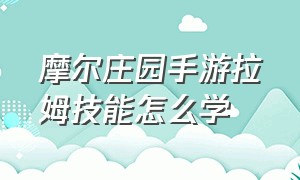 摩尔庄园手游拉姆技能怎么学